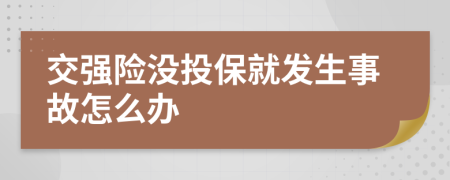 交强险没投保就发生事故怎么办